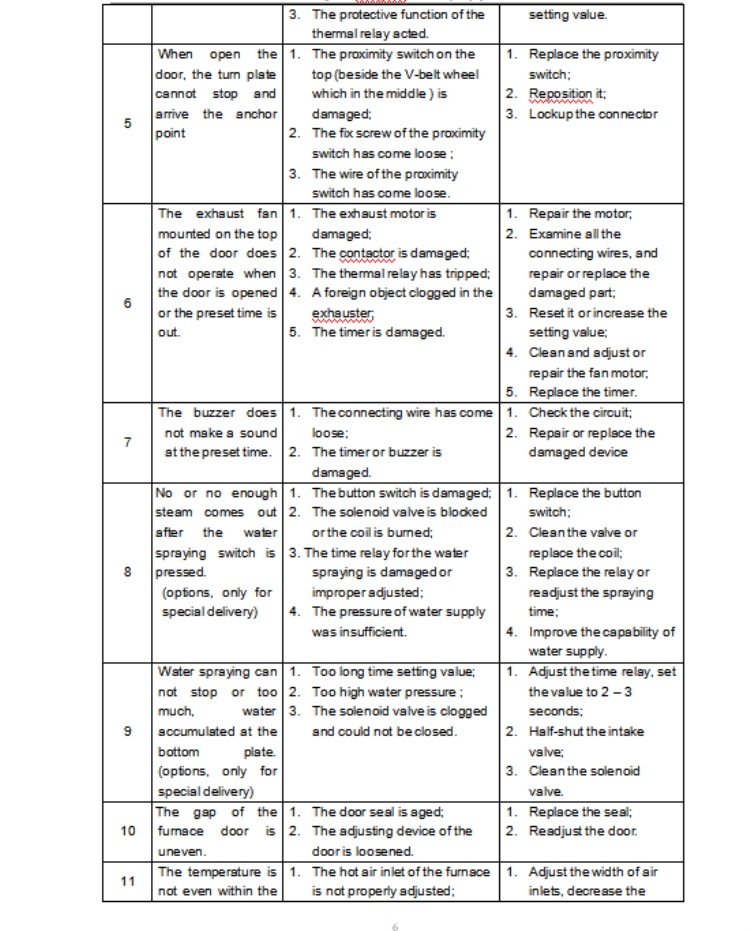 | | | | |
|---|---|---|---|
| | | 3. The protective function of the thermal relay acted. | setting value. |
| 5 | When open the door, the turn plate cannot stop and arrive the anchor point | 1. The proximity switch on the top (beside the V-belt wheel which in the middle ) is damaged; 2. The fix screw of the proximity switch has come loose ; 3. The wire of the proximity switch has come loose. | 1. Replace the proximity switch; 2. Reposition it; 3. Lockup the connector |
| 6 | The exhaust fan mounted on the top of the door does not operate when the door is opened or the preset time is out. | 1. The exhaust motor is damaged; 2. The contactor is damaged; 3. The thermal relay has tripped; 4. A foreign object clogged in the exhauster; 5. The timer is damaged. | 1. Repair the motor; 2. Examine all the connecting wires, and repair or replace the damaged part; 3. Reset it or increase the setting value; 4. Clean and adjust or repair the fan motor; 5. Replace the timer. |
| 7 | The buzzer does not make a sound at the preset time. | 1. The connecting wire has come loose; 2. The timer or buzzer is damaged. | 1. Check the circuit; 2. Repair or replace the damaged device |
| 8 | No or no enough steam comes out after the water spraying switch is pressed. (options, only for special delivery) | 1. The button switch is damaged; 2. The solenoid valve is blocked or the coil is burned; 3. The time relay for the water spraying is damaged or improper adjusted; 4. The pressure of water supply was insufficient. | 1. Replace the button switch; 2. Clean the valve or replace the coil; 3. Replace the relay or readjust the spraying time; 4. Improve the capability of water supply. |
| 9 | Water spraying can not stop or too much, water accumulated at the bottom plate. (options, only for special delivery) | 1. Too long time setting value; 2. Too high water pressure ; 3. The solenoid valve is clogged and could not be closed. | 1. Adjust the time relay, set the value to 2 – 3 seconds; 2. Half-shut the intake valve; 3. Clean the solenoid valve. |
| 10 | The gap of the furnace door is uneven. | 1. The door seal is aged; 2. The adjusting device of the door is loosened. | 1. Replace the seal; 2. Readjust the door. |
| 11 | The temperature is not even within the | 1. The hot air inlet of the furnace is not properly adjusted; | 1. Adjust the width of air inlets, decrease the |

6